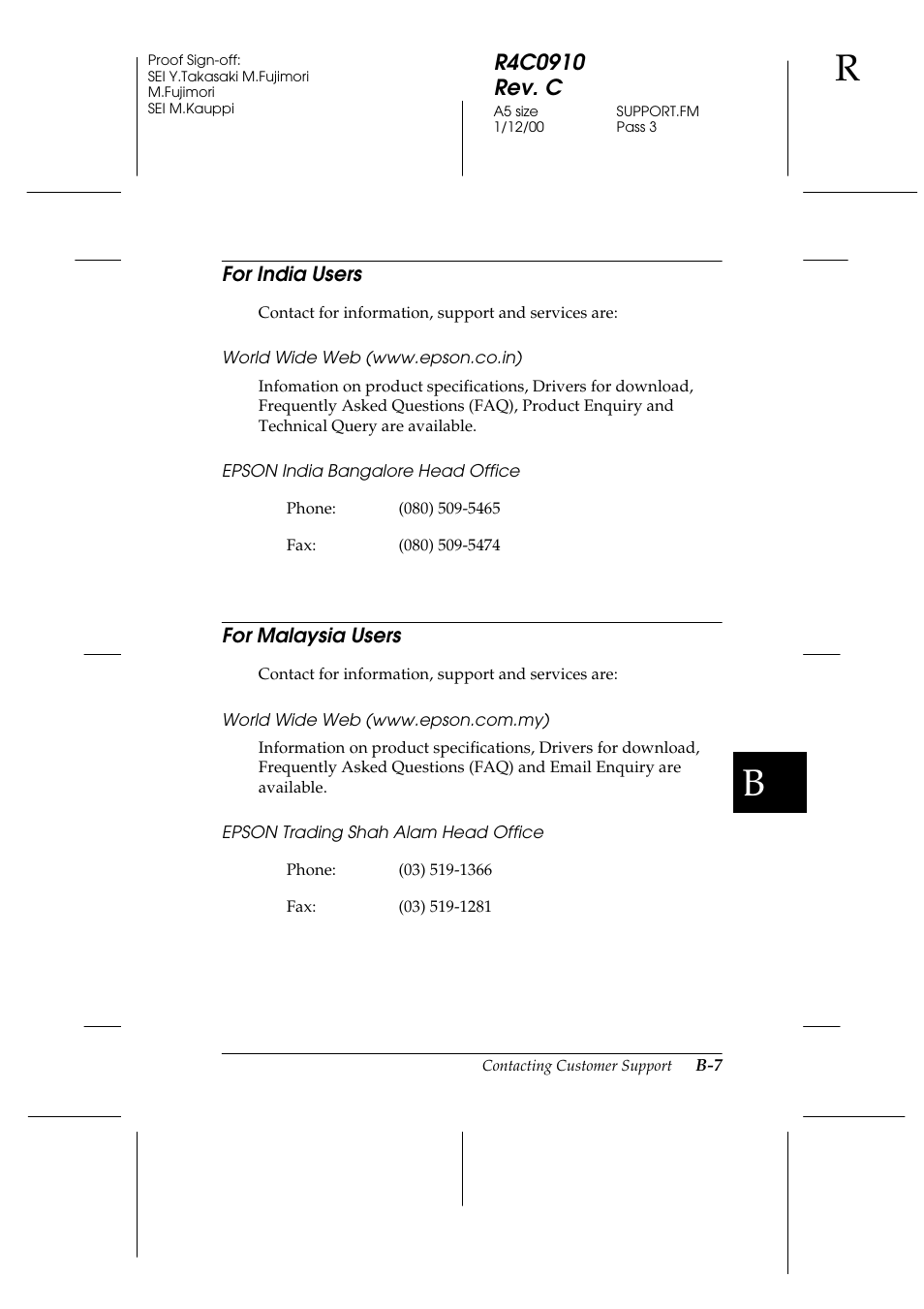 Proof Sign-off:
SEI Y.Takasaki M.Fujimori
M.Fujimori
SEI M.Kauppi

R4C0910
Rev. C
A5 size SUPPORT.FM
1/12/00 Pass 3

R

For India Users

Contact for information, support and services are:

World Wide Web (www.epson.co.in)

Infomation on product specifications, Drivers for download, Frequently Asked Questions (FAQ), Product Enquiry and Technical Query are available.

EPSON India Bangalore Head Office

Phone: (080) 509-5465

Fax: (080) 509-5474

For Malaysia Users

Contact for information, support and services are:

World Wide Web (www.epson.com.my)

Information on product specifications, Drivers for download, Frequently Asked Questions (FAQ) and Email Enquiry are available.

EPSON Trading Shah Alam Head Office

Phone: (03) 519-1366

Fax: (03) 519-1281

B

Contacting Customer Support B-7